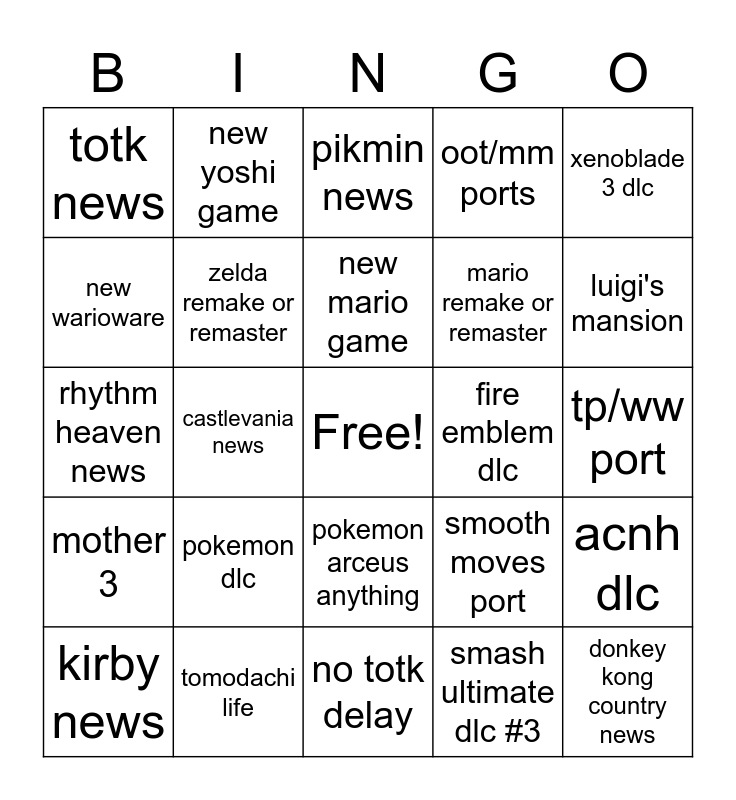 | B | I | N | G | O |
|---|---|---|---|---|
| totk news | new yoshi game | pikmin news | oot/mm ports | xenoblade 3 dlc |
| new warioware | zelda remake or remaster | new mario game | mario remake or remaster | luigi's mansion |
| rhythm heaven news | castlevania news | Free! | fire emblem dlc | tp/ww port |
| mother 3 | pokemon dlc | pokemon arceus anything | smooth moves port | acnh dlc |
| kirby news | tomodachi life | no totk delay | smash ultimate dlc #3 | donkey kong country news |